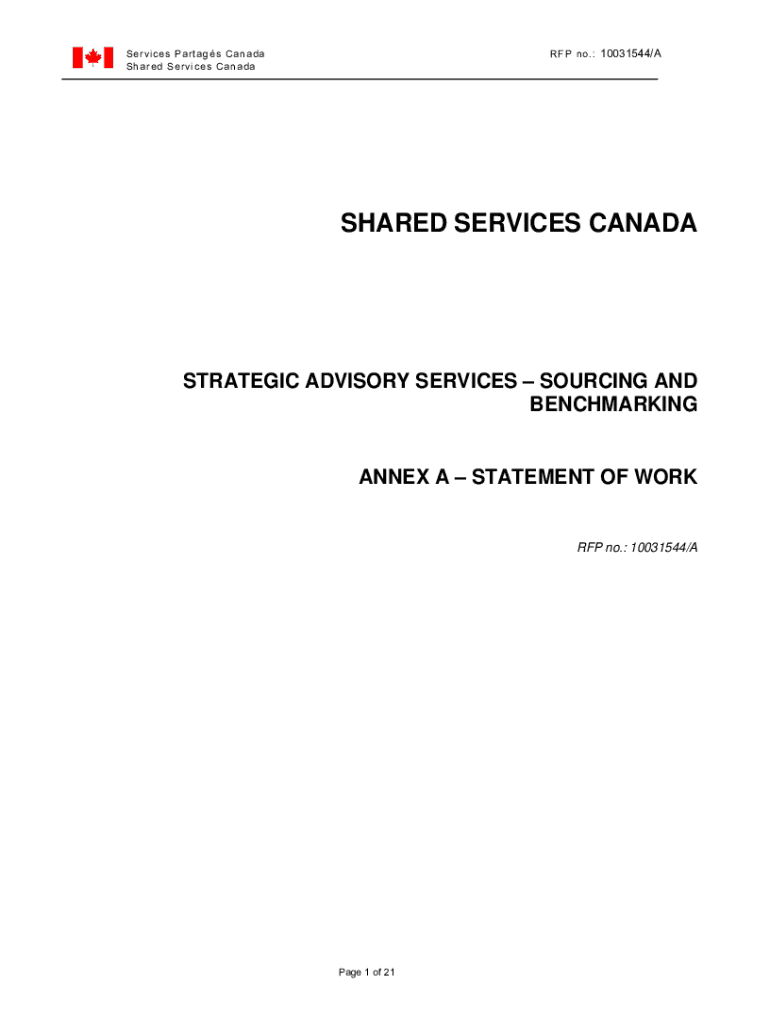 Services Partagés Canada
Shared Services Canada

RFP no.: 10031544/A

SHARED SERVICES CANADA

STRATEGIC ADVISORY SERVICES – SOURCING AND BENCHMARKING

ANNEX A – STATEMENT OF WORK

RFP no.: 10031544/A

Page 1 of 21